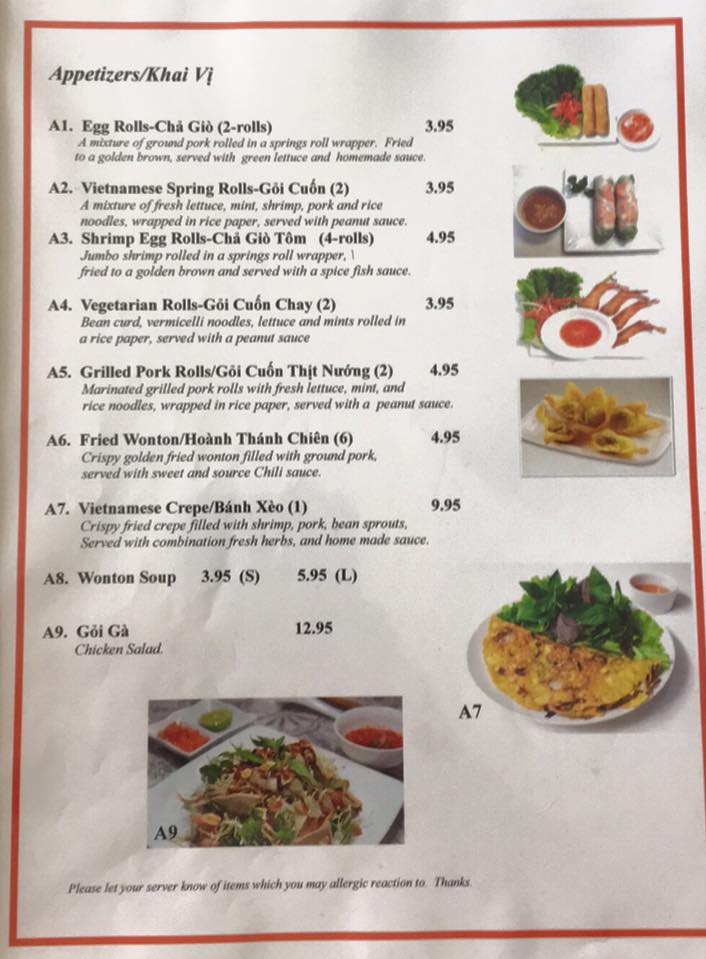 Appetizers/Khai Vị

A1. Egg Rolls-Chả Giò (2-rolls) 3.95
A mixture of ground pork rolled in a springs roll wrapper. Fried to a golden brown, served with green lettuce and homemade sauce.

A2. Vietnamese Spring Rolls-Gỏi Cuốn (2) 3.95
A mixture of fresh lettuce, mint, shrimp, pork and rice noodles, wrapped in rice paper, served with peanut sauce.

A3. Shrimp Egg Rolls-Chả Giò Tôm (4-rolls) 4.95
Jumbo shrimp rolled in a springs roll wrapper, \ fried to a golden brown and served with a spice fish sauce.

A4. Vegetarian Rolls-Gỏi Cuốn Chay (2) 3.95
Bean curd, vermicelli noodles, lettuce and mints rolled in a rice paper, served with a peanut sauce

A5. Grilled Pork Rolls/Gỏi Cuốn Thịt Nướng (2) 4.95
Marinated grilled pork rolls with fresh lettuce, mint, and rice noodles, wrapped in rice paper, served with a peanut sauce.

A6. Fried Wonton/Hoành Thánh Chiên (6) 4.95
Crispy golden fried wonton filled with ground pork, served with sweet and source Chili sauce.

A7. Vietnamese Crepe/Bánh Xèo (1) 9.95
Crispy fried crepe filled with shrimp, pork, bean sprouts, Served with combination fresh herbs, and home made sauce.

A8. Wonton Soup 3.95 (S) 5.95 (L)

A9. Gỏi Gà 12.95
Chicken Salad.

A7

A9

Please let your server know of items which you may allergic reaction to. Thanks.